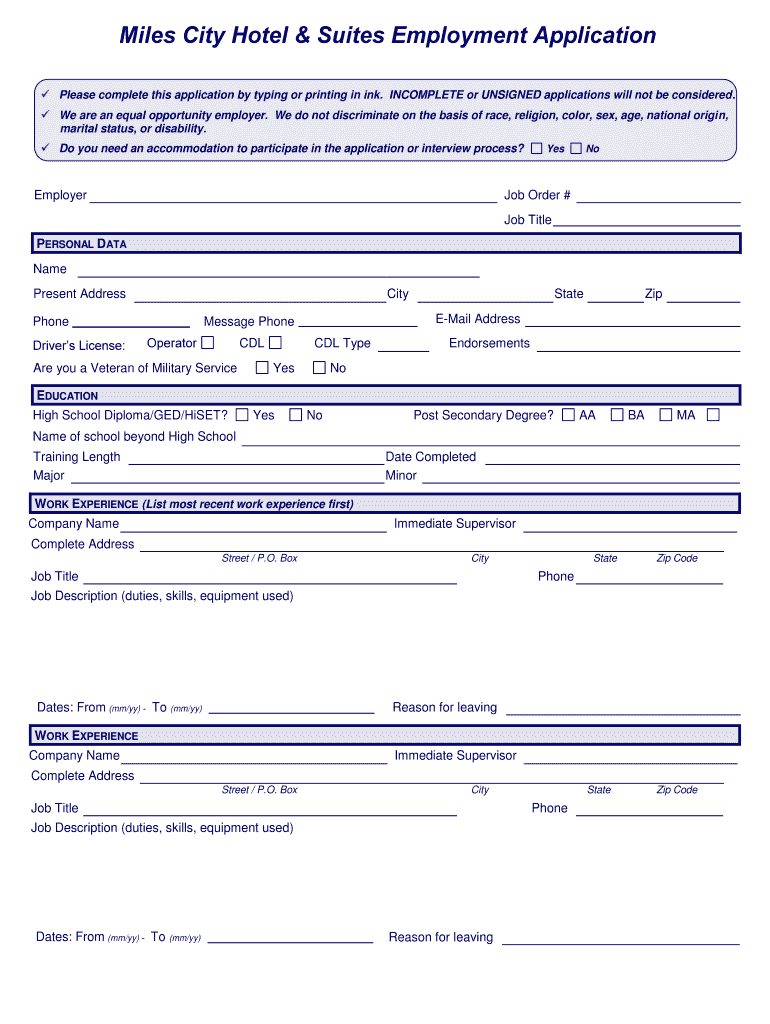 Miles City Hotel & Suites Employment Application

✓ Please complete this application by typing or printing in ink. INCOMPLETE or UNSIGNED applications will not be considered.
✓ We are an equal opportunity employer. We do not discriminate on the basis of race, religion, color, sex, age, national origin, marital status, or disability.
✓ Do you need an accommodation to participate in the application or interview process? ☐ Yes ☐ No

Employer ____ Job Order # ____
Job Title ____

PERSONAL DATA
Name ____
Present Address ____ City ____ State ____ Zip ____
Phone ____ Message Phone ____ E-Mail Address ____
Driver's License: Operator ☐ CDL ☐ CDL Type ____ Endorsements ____
Are you a Veteran of Military Service ☐ Yes ☐ No

EDUCATION
High School Diploma/GED/HiSET? ☐ Yes ☐ No Post Secondary Degree? ☐ AA ☐ BA ☐ MA ☐
Name of school beyond High School ____
Training Length ____ Date Completed ____
Major ____ Minor ____

WORK EXPERIENCE (List most recent work experience first)
Company Name ____ Immediate Supervisor ____
Complete Address ____
Street / P.O. Box City State Zip Code
Job Title ____ Phone ____
Job Description (duties, skills, equipment used)

Dates: From (mm/yy) - To (mm/yy) ____ Reason for leaving ____

WORK EXPERIENCE
Company Name ____ Immediate Supervisor ____
Complete Address ____
Street / P.O. Box City State Zip Code
Job Title ____ Phone ____
Job Description (duties, skills, equipment used)

Dates: From (mm/yy) - To (mm/yy) ____ Reason for leaving ____